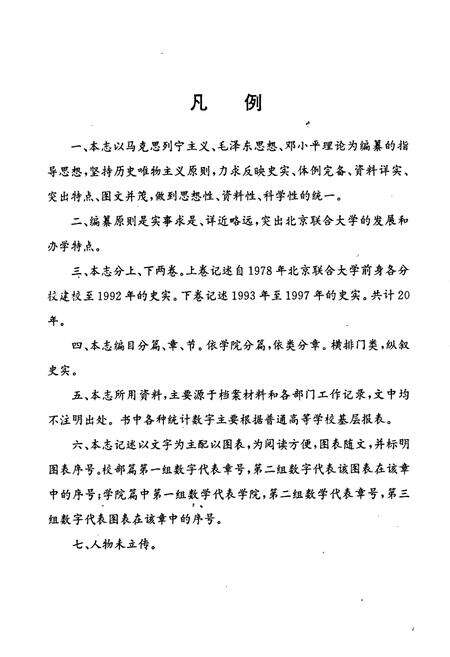 凡　例

一、本志以马克思列宁主义、毛泽东思想、邓小平理论为编纂的指导思想，坚持历史唯物主义原则，力求反映史实、体例完备、资料详实、突出特点、图文并茂，做到思想性、资料性、科学性的统一。

二、编纂原则是实事求是、详近略远，突出北京联合大学的发展和办学特点。

三、本志分上、下两卷。上卷记述自1978年北京联合大学前身各分校建校至1992年的史实。下卷记述1993年至1997年的史实。共计20年。

四、本志编目分篇、章、节。依学院分篇，依类分章。横排门类，纵叙史实。

五、本志所用资料，主要源于档案材料和各部门工作记录，文中均不注明出处。书中各种统计数字主要根据普通高等学校基层报表。

六、本志记述以文字为主配以图表，为阅读方便，图表随文，并标明图表序号。校部篇第一组数字代表章号，第二组数字代表该图表在该章中的序号；学院篇中第一组数学代表学院，第二组数学代表章号，第三组数字代表图表在该章中的序号。

七、人物未立传。